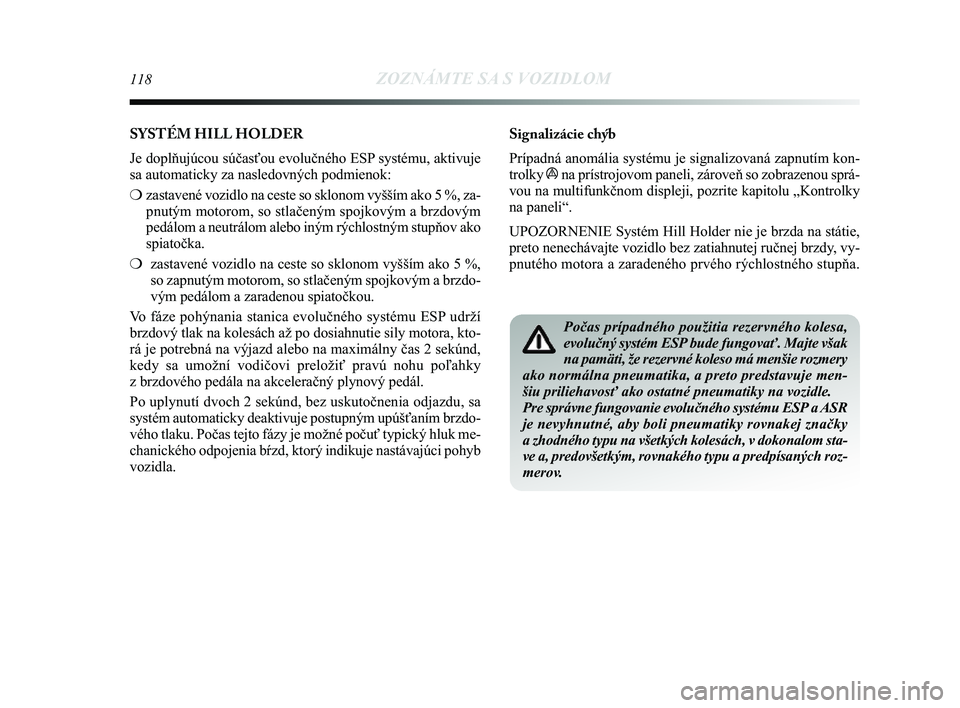 118 ZOZNÁMTE SA S VOZIDLOM

SYSTÉM HILL HOLDER

Je doplňujúcou súčasťou evolučného ESP systému, aktivuje sa automaticky za nasledovných podmienok:

❍ zastavené vozidlo na ceste so sklonom vyšším ako 5 %, zapnutým motorom, so stlačeným spojkovým a brzdovým pedálom a neutrálom alebo iným rýchlostným stupňov ako spiatočka.

❍ zastavené vozidlo na ceste so sklonom vyšším ako 5 %, so zapnutým motorom, so stlačeným spojkovým a brzdovým pedálom a zaradenou spiatočkou.

Vo fáze pohýnania stanica evolučného systému ESP udrží brzdový tlak na kolesách až po dosiahnutie sily motora, ktorá je potrebná na výjazd alebo na maximálny čas 2 sekúnd, kedy sa umožní vodičovi preložiť pravú nohu poľahky z brzdového pedála na akceleračný plynový pedál.

Po uplynutí dvoch 2 sekúnd, bez uskutočnenia odjazdu, sa systém automaticky deaktivuje postupným upúšťaním brzdového tlaku. Počas tejto fázy je možné počuť typický hluk mechanického odpojenia bŕzd, ktorý indikuje nastávajúci pohyb vozidla.

Signalizácie chýb

Prípadná anomália systému je signalizovaná zapnutím kontrolky na prístrojovom paneli, zároveň so zobrazenou správou na multifunkčnom displeji, pozrite kapitolu „Kontrolky na paneli“.

UPOZORNENIE Systém Hill Holder nie je brzda na státie, preto nenechávajte vozidlo bez zatiahnutej ručnej brzdy, vypnutého motora a zaradeného prvého rýchlostného stupňa.

Počas prípadného použitia rezervného kolesa, evolučný systém ESP bude fungovať. Majte však na pamäti, že rezervné koleso má menšie rozmery ako normálna pneumatika, a preto predstavuje menšiu priliehavosť ako ostatné pneumatiky na vozidle. Pre správne fungovanie evolučného systému ESP a ASR je nevyhnutné, aby boli pneumatiky rovnakej značky a zhodného typu na všetkých kolesách, v dokonalom stave a, predovšetkým, rovnakého typu a predpísaných rozmerov.

carmanualsonline.info